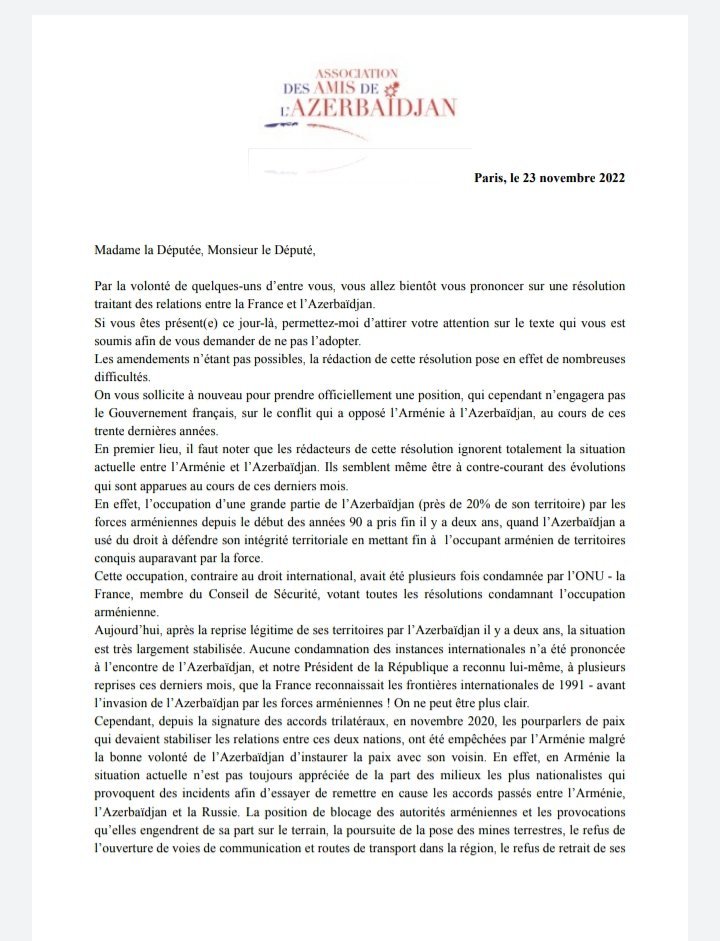 ASSOCIATION
DES AMIS DE
L'AZERBAÏDJAN

Paris, le 23 novembre 2022

Madame la Députée, Monsieur le Député,

Par la volonté de quelques-uns d'entre vous, vous allez bientôt vous prononcer sur une résolution traitant des relations entre la France et l'Azerbaïdjan.
Si vous êtes présent(e) ce jour-là, permettez-moi d'attirer votre attention sur le texte qui vous est soumis afin de vous demander de ne pas l'adopter.
Les amendements n'étant pas possibles, la rédaction de cette résolution pose en effet de nombreuses difficultés.
On vous sollicite à nouveau pour prendre officiellement une position, qui cependant n'engagera pas le Gouvernement français, sur le conflit qui a opposé l'Arménie à l'Azerbaïdjan, au cours de ces trente dernières années.
En premier lieu, il faut noter que les rédacteurs de cette résolution ignorent totalement la situation actuelle entre l'Arménie et l'Azerbaïdjan. Ils semblent même être à contre-courant des évolutions qui sont apparues au cours de ces derniers mois.
En effet, l'occupation d'une grande partie de l'Azerbaïdjan (près de 20% de son territoire) par les forces arméniennes depuis le début des années 90 a pris fin il y a deux ans, quand l'Azerbaïdjan a usé du droit à défendre son intégrité territoriale en mettant fin à l'occupant arménien de territoires conquis auparavant par la force.
Cette occupation, contraire au droit international, avait été plusieurs fois condamnée par l'ONU - la France, membre du Conseil de Sécurité, votant toutes les résolutions condamnant l'occupation arménienne.
Aujourd'hui, après la reprise légitime de ses territoires par l'Azerbaïdjan il y a deux ans, la situation est très largement stabilisée. Aucune condamnation des instances internationales n'a été prononcée à l'encontre de l'Azerbaïdjan, et notre Président de la République a reconnu lui-même, à plusieurs reprises ces derniers mois, que la France reconnaissait les frontières internationales de 1991 - avant l'invasion de l'Azerbaïdjan par les forces arméniennes ! On ne peut être plus clair.
Cependant, depuis la signature des accords trilatéraux, en novembre 2020, les pourparlers de paix qui devaient stabiliser les relations entre ces deux nations, ont été empêchées par l'Arménie malgré la bonne volonté de l'Azerbaïdjan d'instaurer la paix avec son voisin. En effet, en Arménie la situation actuelle n'est pas toujours appréciée de la part des milieux les plus nationalistes qui provoquent des incidents afin d'essayer de remettre en cause les accords passés entre l'Arménie, l'Azerbaïdjan et la Russie. La position de blocage des autorités arméniennes et les provocations qu'elles engendrent de sa part sur le terrain, la poursuite de la pose des mines terrestres, le refus de l'ouverture de voies de communication et routes de transport dans la région, le refus de retrait de ses